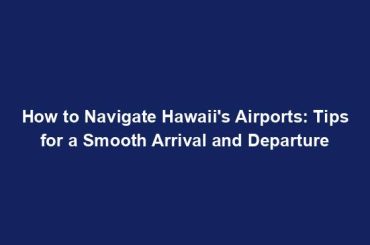 How to Navigate Hawaii's Airports: Tips for a Smooth Arrival and Departure